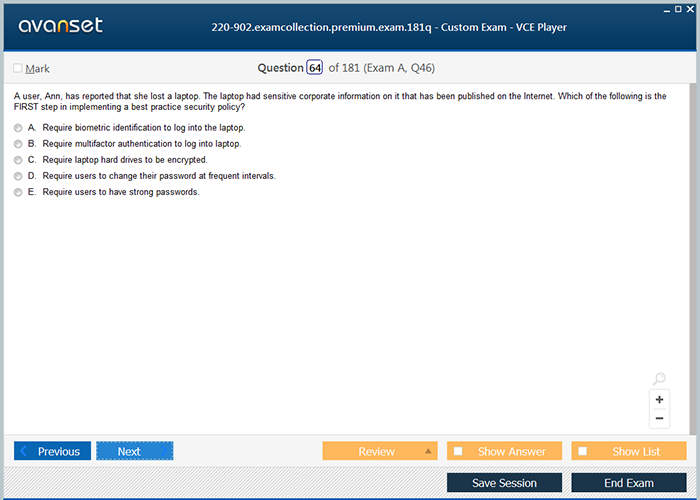 avanset

220-902.examcollection.premium.exam.181q - Custom Exam - VCE Player

Mark

Question 64 of 181 (Exam A, Q46)

A user, Ann, has reported that she lost a laptop. The laptop had sensitive corporate information on it that has been published on the Internet. Which of the following is the FIRST step in implementing a best practice security policy?

A. Require biometric identification to log into the laptop.
B. Require multifactor authentication to log into laptop.
C. Require laptop hard drives to be encrypted.
D. Require users to change their password at frequent intervals.
E. Require users to have strong passwords.

+
−

Previous
Next
Review
Show Answer
Show List
Save Session
End Exam